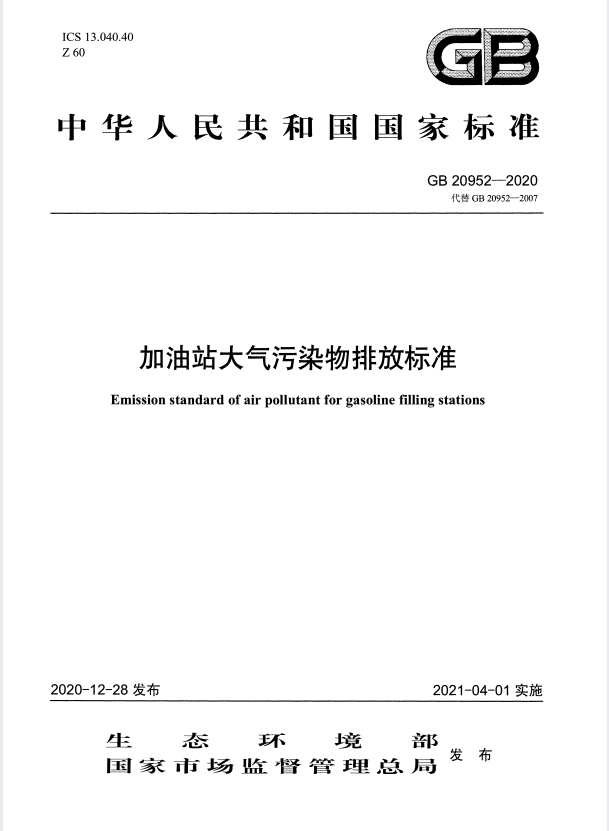 ICS 13.040.40
Z 60

GB

中华人民共和国国家标准

GB 20952—2020
代替 GB 20952—2007

加油站大气污染物排放标准

Emission standard of air pollutant for gasoline filling stations

2020-12-28 发布

2021-04-01 实施

生态环境部
国家市场监督管理总局
发布